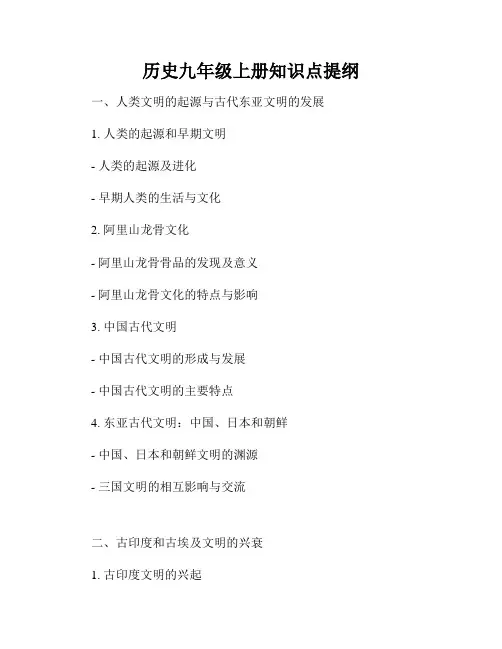 历史九年级上册知识点提纲

一、人类文明的起源与古代东亚文明的发展

1. 人类的起源和早期文明

- 人类的起源及进化

- 早期人类的生活与文化

2. 阿里山龙骨文化

- 阿里山龙骨骨品的发现及意义

- 阿里山龙骨文化的特点与影响

3. 中国古代文明

- 中国古代文明的形成与发展

- 中国古代文明的主要特点

4. 东亚古代文明：中国、日本和朝鲜

- 中国、日本和朝鲜文明的渊源

- 三国文明的相互影响与交流

二、古印度和古埃及文明的兴衰

1. 古印度文明的兴起